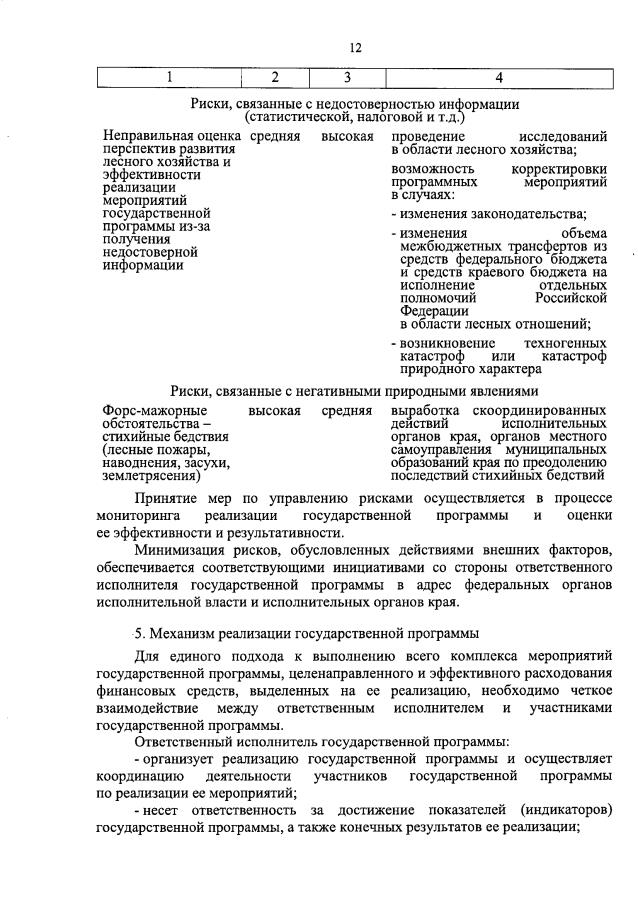 12

| 1 | 2 | 3 | 4 |
|---|---|---|---|
| Риски, связанные с недостоверностью информации (статистической, налоговой и т.д.) | | | |
| Неправильная оценка перспектив развития лесного хозяйства и эффективности реализации мероприятий государственной программы из-за получения недостоверной информации | средняя | высокая | проведение исследований в области лесного хозяйства; возможность корректировки программных мероприятий в случаях: - изменения законодательства; - изменения объема межбюджетных трансфертов из средств федерального бюджета и средств краевого бюджета на исполнение отдельных полномочий Российской Федерации в области лесных отношений; - возникновение техногенных катастроф или катастроф природного характера |
| Риски, связанные с негативными природными явлениями | | | |
| Форс-мажорные обстоятельства – стихийные бедствия (лесные пожары, наводнения, засухи, землетрясения) | высокая | средняя | выработка скоординированных действий исполнительных органов края, органов местного самоуправления муниципальных образований края по преодолению последствий стихийных бедствий |

Принятие мер по управлению рисками осуществляется в процессе мониторинга реализации государственной программы и оценки ее эффективности и результативности.

Минимизация рисков, обусловленных действиями внешних факторов, обеспечивается соответствующими инициативами со стороны ответственного исполнителя государственной программы в адрес федеральных органов исполнительной власти и исполнительных органов края.

5. Механизм реализации государственной программы

Для единого подхода к выполнению всего комплекса мероприятий государственной программы, целенаправленного и эффективного расходования финансовых средств, выделенных на ее реализацию, необходимо четкое взаимодействие между ответственным исполнителем и участниками государственной программы.

Ответственный исполнитель государственной программы:

- организует реализацию государственной программы и осуществляет координацию деятельности участников государственной программы по реализации ее мероприятий;

- несет ответственность за достижение показателей (индикаторов) государственной программы, а также конечных результатов ее реализации;